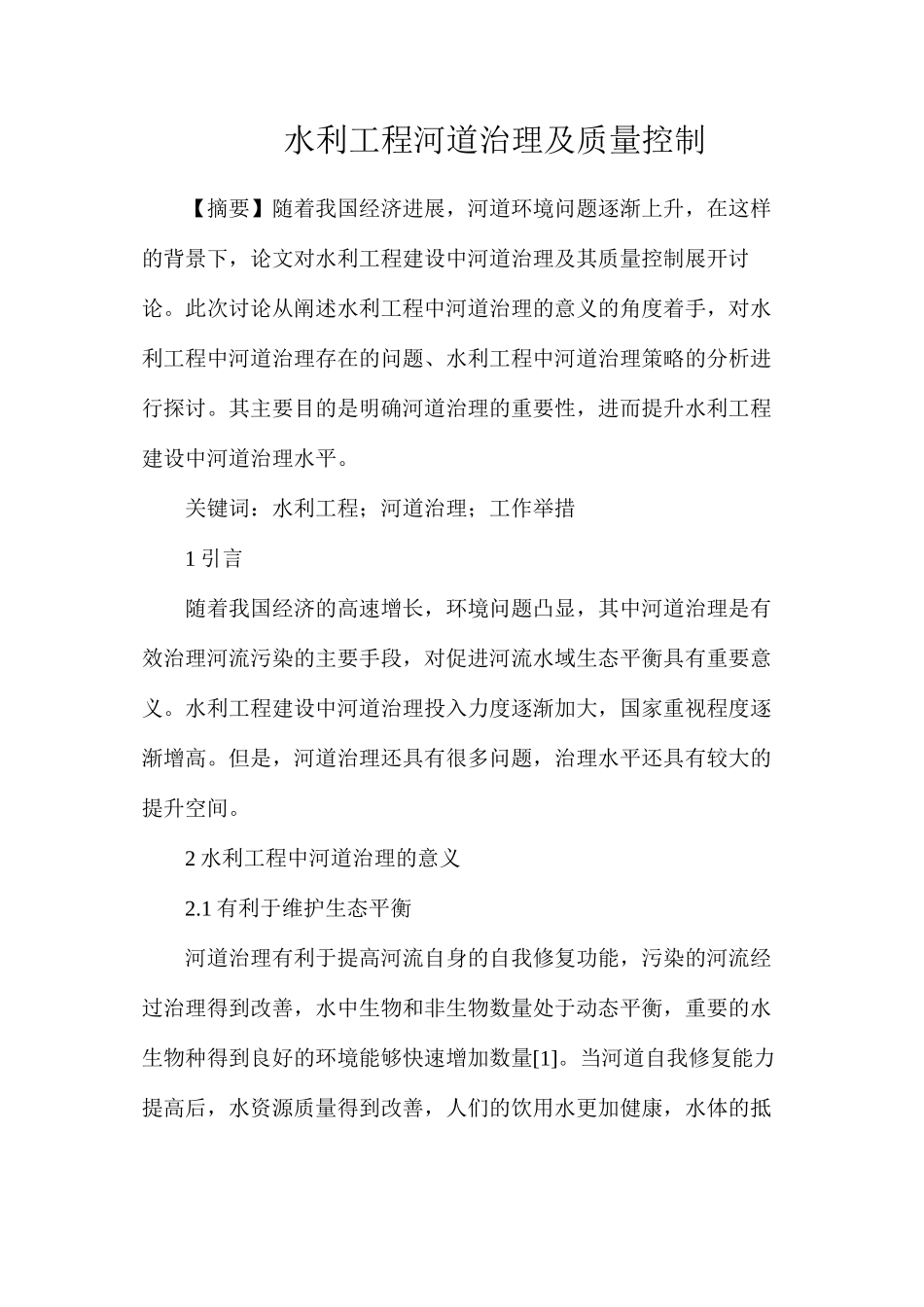 水利工程河道治理及质量控制

【摘要】随着我国经济进展，河道环境问题逐渐上升，在这样的背景下，论文对水利工程建设中河道治理及其质量控制展开讨论。此次讨论从阐述水利工程中河道治理的意义的角度着手，对水利工程中河道治理存在的问题、水利工程中河道治理策略的分析进行探讨。其主要目的是明确河道治理的重要性，进而提升水利工程建设中河道治理水平。

关键词：水利工程；河道治理；工作举措

1 引言

随着我国经济的高速增长，环境问题凸显，其中河道治理是有效治理河流污染的主要手段，对促进河流水域生态平衡具有重要意义。水利工程建设中河道治理投入力度逐渐加大，国家重视程度逐渐增高。但是，河道治理还具有很多问题，治理水平还具有较大的提升空间。

2 水利工程中河道治理的意义

2.1 有利于维护生态平衡

河道治理有利于提高河流自身的自我修复功能，污染的河流经过治理得到改善，水中生物和非生物数量处于动态平衡，重要的水生物种得到良好的环境能够快速增加数量[1]。当河道自我修复能力提高后，水资源质量得到改善，人们的饮用水更加健康，水体的抵